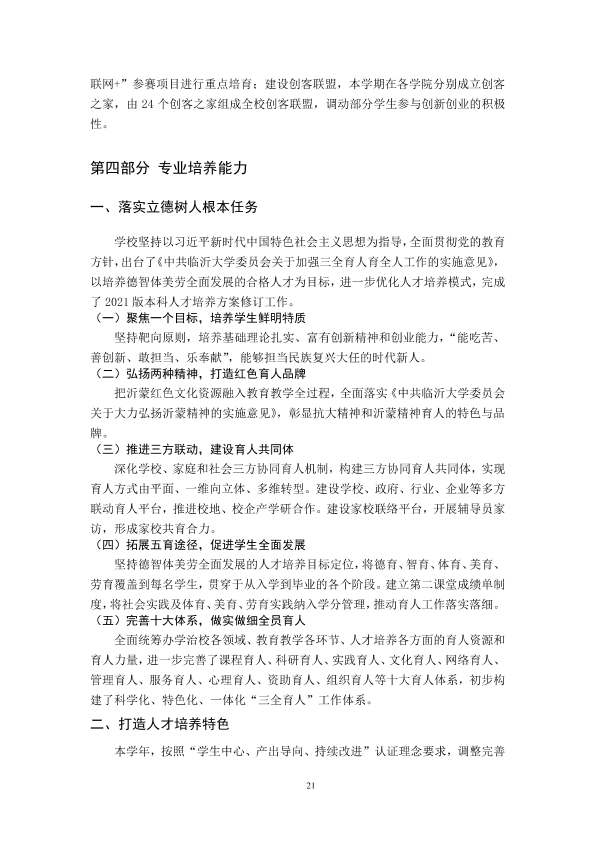 联网+”参赛项目进行重点培育；建设创客联盟，本学期在各学院分别成立创客之家，由24个创客之家组成全校创客联盟，调动部分学生参与创新创业的积极性。

第四部分 专业培养能力

一、落实立德树人根本任务

学校坚持以习近平新时代中国特色社会主义思想为指导，全面贯彻党的教育方针，出台了《中共临沂大学委员会关于加强三全育人育全人工作的实施意见》，以培养德智体美劳全面发展的合格人才为目标，进一步优化人才培养模式，完成了2021版本科人才培养方案修订工作。

（一）聚焦一个目标，培养学生鲜明特质

坚持靶向原则，培养基础理论扎实、富有创新精神和创业能力，“能吃苦、善创新、敢担当、乐奉献”，能够担当民族复兴大任的时代新人。

（二）弘扬两种精神，打造红色育人品牌

把沂蒙红色文化资源融入教育教学全过程，全面落实《中共临沂大学委员会关于大力弘扬沂蒙精神的实施意见》，彰显抗大精神和沂蒙精神育人的特色与品牌。

（三）推进三方联动，建设育人共同体

深化学校、家庭和社会三方协同育人机制，构建三方协同育人共同体，实现育人方式由平面、一维向立体、多维转型。建设学校、政府、行业、企业等多方联动育人平台，推进校地、校企产学研合作。建设家校联络平台，开展辅导员家访，形成家校共育合力。

（四）拓展五育途径，促进学生全面发展

坚持德智体美劳全面发展的人才培养目标定位，将德育、智育、体育、美育、劳育覆盖到每名学生，贯穿于从入学到毕业的各个阶段。建立第二课堂成绩单制度，将社会实践及体育、美育、劳育实践纳入学分管理，推动育人工作落实落细。

（五）完善十大体系，做实做细全员育人

全面统筹办学治校各领域、教育教学各环节、人才培养各方面的育人资源和育人力量，进一步完善了课程育人、科研育人、实践育人、文化育人、网络育人、管理育人、服务育人、心理育人、资助育人、组织育人等十大育人体系，初步构建了科学化、特色化、一体化“三全育人”工作体系。

二、打造人才培养特色

本学年，按照“学生中心、产出导向、持续改进”认证理念要求，调整完善

21